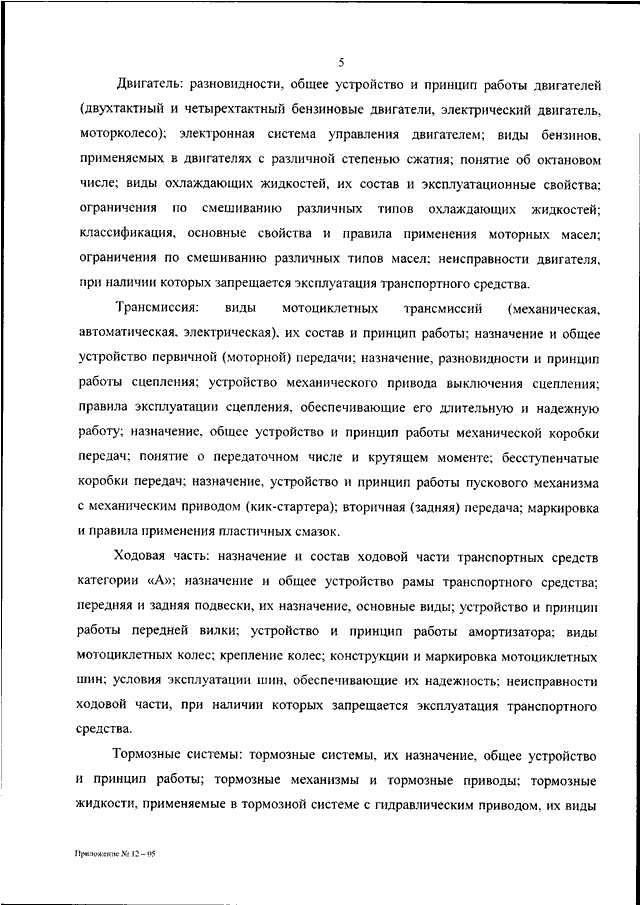 5

Двигатель: разновидности, общее устройство и принцип работы двигателей (двухтактный и четырехтактный бензиновые двигатели, электрический двигатель, моторколесо); электронная система управления двигателем; виды бензинов, применяемых в двигателях с различной степенью сжатия; понятие об октановом числе; виды охлаждающих жидкостей, их состав и эксплуатационные свойства; ограничения по смешиванию различных типов охлаждающих жидкостей; классификация, основные свойства и правила применения моторных масел; ограничения по смешиванию различных типов масел; неисправности двигателя, при наличии которых запрещается эксплуатация транспортного средства.

Трансмиссия: виды мотоциклетных трансмиссий (механическая, автоматическая, электрическая), их состав и принцип работы; назначение и общее устройство первичной (моторной) передачи; назначение, разновидности и принцип работы сцепления; устройство механического привода выключения сцепления; правила эксплуатации сцепления, обеспечивающие его длительную и надежную работу; назначение, общее устройство и принцип работы механической коробки передач; понятие о передаточном числе и крутящем моменте; бесступенчатые коробки передач; назначение, устройство и принцип работы пускового механизма с механическим приводом (кик-стартера); вторичная (задняя) передача; маркировка и правила применения пластичных смазок.

Ходовая часть: назначение и состав ходовой части транспортных средств категории «А»; назначение и общее устройство рамы транспортного средства; передняя и задняя подвески, их назначение, основные виды; устройство и принцип работы передней вилки; устройство и принцип работы амортизатора; виды мотоциклетных колес; крепление колес; конструкции и маркировка мотоциклетных шин; условия эксплуатации шин, обеспечивающие их надежность; неисправности ходовой части, при наличии которых запрещается эксплуатация транспортного средства.

Тормозные системы: тормозные системы, их назначение, общее устройство и принцип работы; тормозные механизмы и тормозные приводы; тормозные жидкости, применяемые в тормозной системе с гидравлическим приводом, их виды

Приложение № 12 – 05